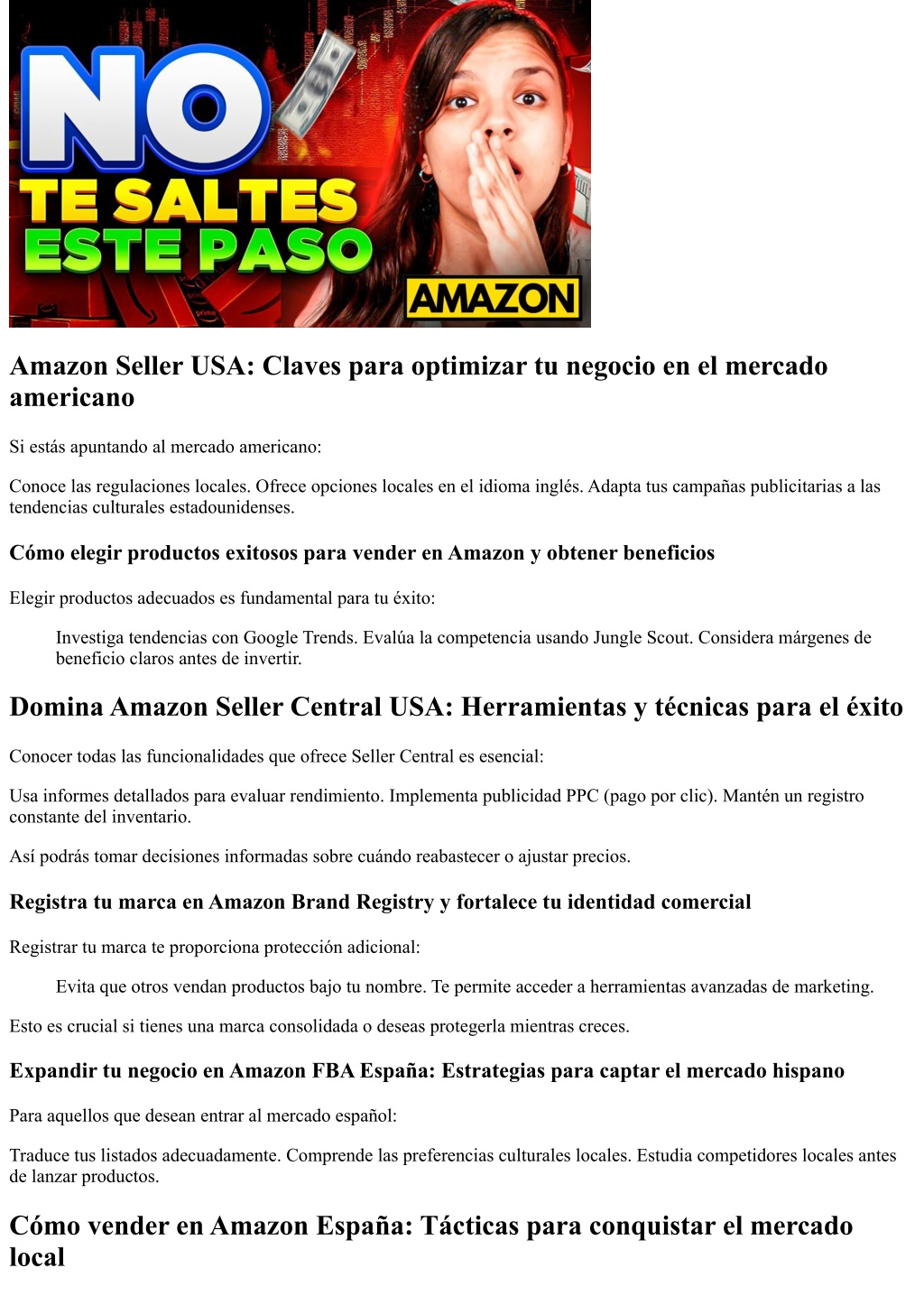 NO TE SALTES ESTE PASO

AMAZON

Amazon Seller USA: Claves para optimizar tu negocio en el mercado americano

Si estás apuntando al mercado americano:

Conoce las regulaciones locales. Ofrece opciones locales en el idioma inglés. Adapta tus campañas publicitarias a las tendencias culturales estadounidenses.

Cómo elegir productos exitosos para vender en Amazon y obtener beneficios

Elegir productos adecuados es fundamental para tu éxito:

Investiga tendencias con Google Trends. Evalúa la competencia usando Jungle Scout. Considera márgenes de beneficio claros antes de invertir.

Domina Amazon Seller Central USA: Herramientas y técnicas para el éxito

Conocer todas las funcionalidades que ofrece Seller Central es esencial:

Usa informes detallados para evaluar rendimiento. Implementa publicidad PPC (pago por clic). Mantén un registro constante del inventario.

Así podrás tomar decisiones informadas sobre cuándo reabastecer o ajustar precios.

Registra tu marca en Amazon Brand Registry y fortalece tu identidad comercial

Registrar tu marca te proporciona protección adicional:

Evita que otros vendan productos bajo tu nombre. Te permite acceder a herramientas avanzadas de marketing.

Esto es crucial si tienes una marca consolidada o deseas protegerla mientras creces.

Expandir tu negocio en Amazon FBA España: Estrategias para captar el mercado hispano

Para aquellos que desean entrar al mercado español:

Traduce tus listados adecuadamente. Comprende las preferencias culturales locales. Estudia competidores locales antes de lanzar productos.

Cómo vender en Amazon España: Tácticas para conquistar el mercado local